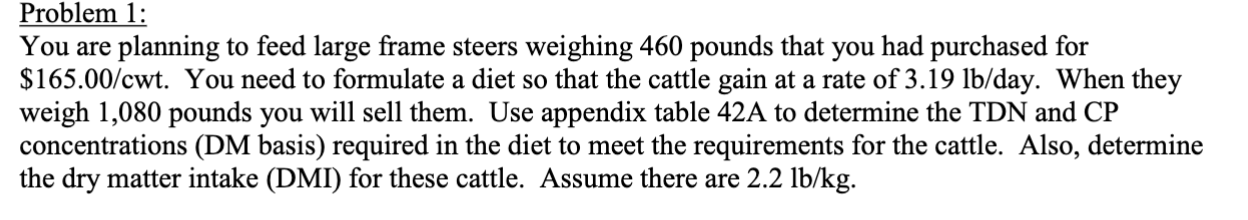 Problem 1:
You are planning to feed large frame steers weighing 460 pounds that you had purchased for \$165.00/cwt. You need to formulate a diet so that the cattle gain at a rate of 3.19 lb/day. When they weigh 1,080 pounds you will sell them. Use appendix table 42A to determine the TDN and CP concentrations (DM basis) required in the diet to meet the requirements for the cattle. Also, determine the dry matter intake (DMI) for these cattle. Assume there are 2.2 lb/kg.